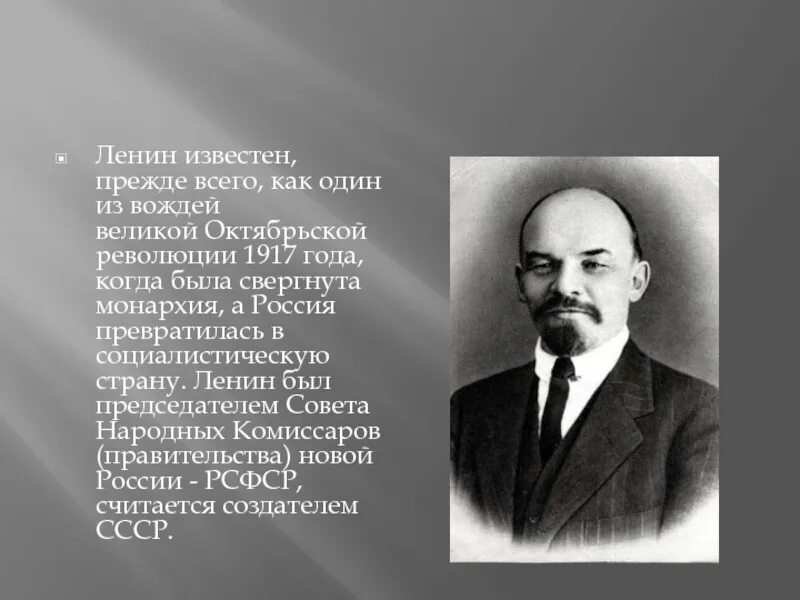 Ленин известен, прежде всего, как один из вождей великой Октябрьской революции 1917 года, когда была свергнута монархия, а Россия превратилась в социалистическую страну. Ленин был председателем Совета Народных Комиссаров (правительства) новой России - РСФСР, считается создателем СССР.